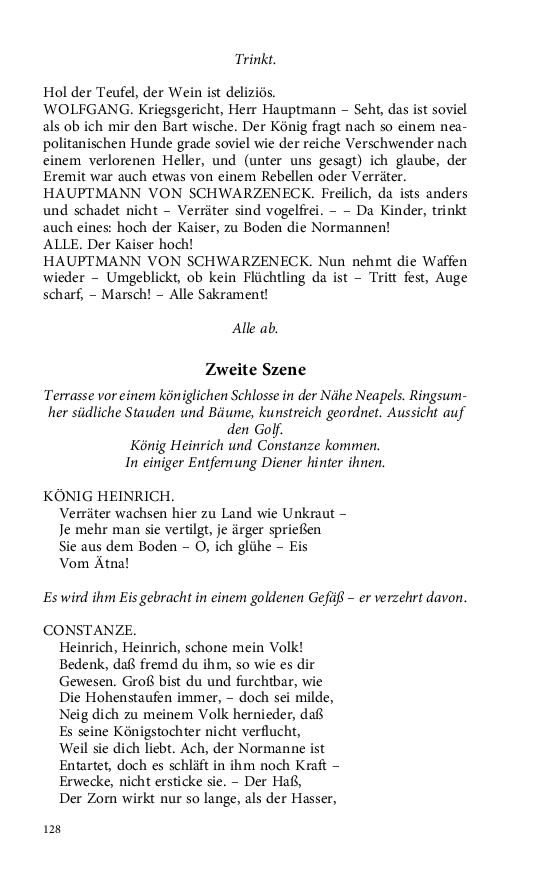 Trinkt.

Hol der Teufel, der Wein ist deliziös.
WOLFGANG. Kriegsgericht, Herr Hauptmann – Seht, das ist soviel als ob ich mir den Bart wische. Der König fragt nach so einem neapolitanischen Hunde grade soviel wie der reiche Verschwender nach einem verlorenen Heller, und (unter uns gesagt) ich glaube, der Eremit war auch etwas von einem Rebellen oder Verräter.
HAUPTMANN VON SCHWARZENECK. Freilich, da ists anders und schadet nicht – Verräter sind vogelfrei. – – Da Kinder, trinkt auch eines: hoch der Kaiser, zu Boden die Normannen!
ALLE. Der Kaiser hoch!
HAUPTMANN VON SCHWARZENECK. Nun nehmt die Waffen wieder – Umgeblickt, ob kein Flüchtling da ist – Tritt fest, Auge scharf, – Marsch! – Alle Sakrament!

Alle ab.

Zweite Szene

Terrasse vor einem königlichen Schlosse in der Nähe Neapels. Ringsumher südliche Stauden und Bäume, kunstreich geordnet. Aussicht auf den Golf.
König Heinrich und Constanze kommen.
In einiger Entfernung Diener hinter ihnen.

KÖNIG HEINRICH.
Verräter wachsen hier zu Land wie Unkraut –
Je mehr man sie vertilgt, je ärger sprießen
Sie aus dem Boden – O, ich glühe – Eis
Vom Ätna!

Es wird ihm Eis gebracht in einem goldenen Gefäß – er verzehrt davon.

CONSTANZE.
Heinrich, Heinrich, schone mein Volk!
Bedenk, daß fremd du ihm, so wie es dir
Gewesen. Groß bist du und furchtbar, wie
Die Hohenstaufen immer, – doch sei milde,
Neig dich zu meinem Volk hernieder, daß
Es seine Königstochter nicht verflucht,
Weil sie dich liebt. Ach, der Normanne ist
Entartet, doch es schläft in ihm noch Kraft –
Erwecke, nicht ersticke sie. – Der Haß,
Der Zorn wirkt nur so lange, als der Hasser,

128